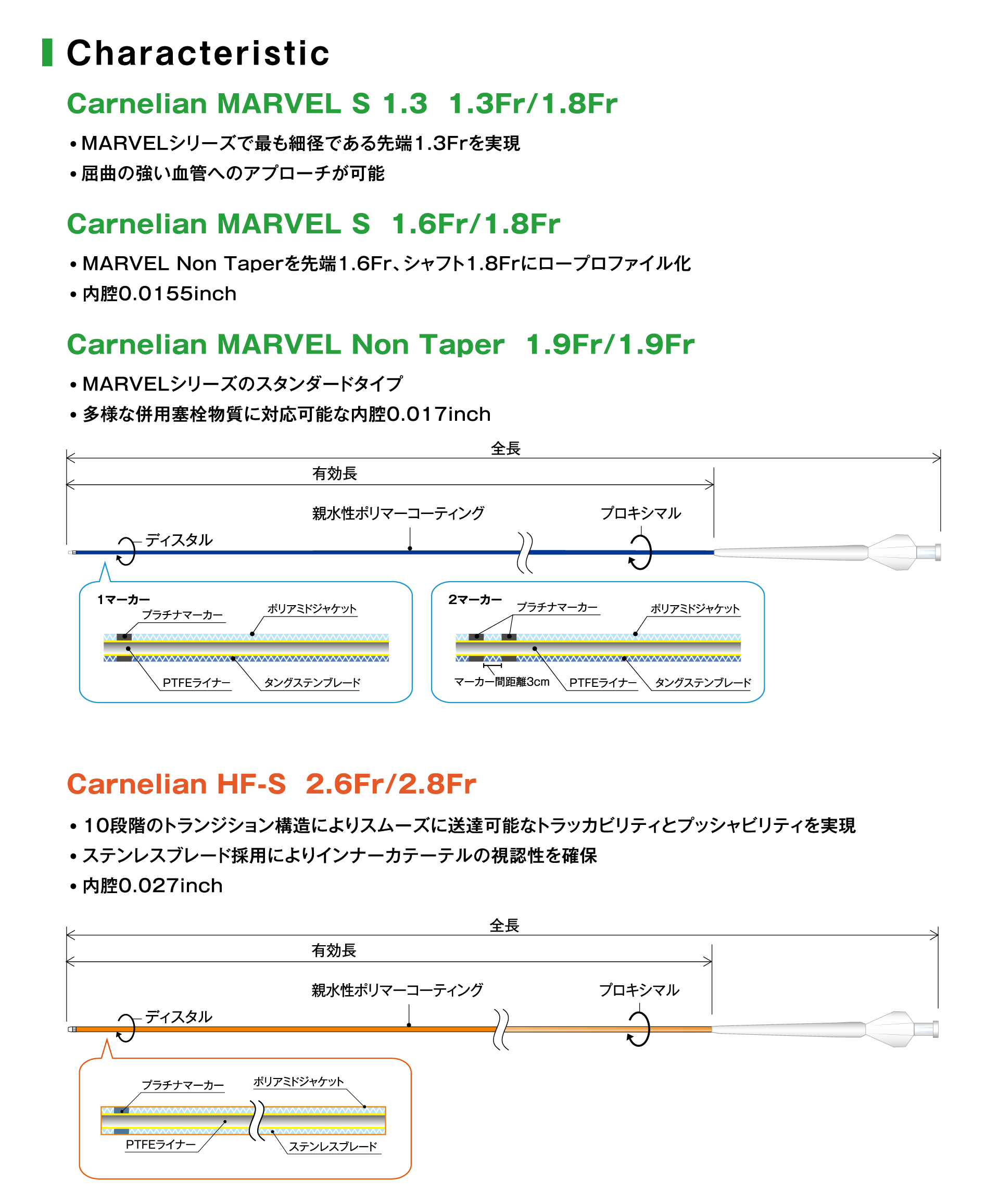 Characteristic

Carnelian MARVEL S 1.3 1.3Fr/1.8Fr

• MARVELシリーズで最も細径である先端1.3Frを実現
• 屈曲の強い血管へのアプローチが可能

Carnelian MARVEL S 1.6Fr/1.8Fr

• MARVEL Non Taperを先端1.6Fr、シャフト1.8Frにロープロファイル化
• 内腔0.0155inch

Carnelian MARVEL Non Taper 1.9Fr/1.9Fr

• MARVELシリーズのスタンダードタイプ
• 多様な併用塞栓物質に対応可能な内腔0.017inch

全長
有効長
親水性ポリマーコーティング
プロキシマル
ディスタル

1マーカー
プラチナマーカー
ポリアミドジャケット
PTFEライナー
タングステンブレード

2マーカー
プラチナマーカー
ポリアミドジャケット
マーカー間距離3cm
PTFEライナー
タングステンブレード

Carnelian HF-S 2.6Fr/2.8Fr

• 10段階のトランジション構造によりスムーズに送達可能なトラッカビリティとプッシャビリティを実現
• ステンレスブレード採用によりインナーカテーテルの視認性を確保
• 内腔0.027inch

全長
有効長
親水性ポリマーコーティング
プロキシマル
ディスタル

プラチナマーカー
ポリアミドジャケット
PTFEライナー
ステンレスブレード